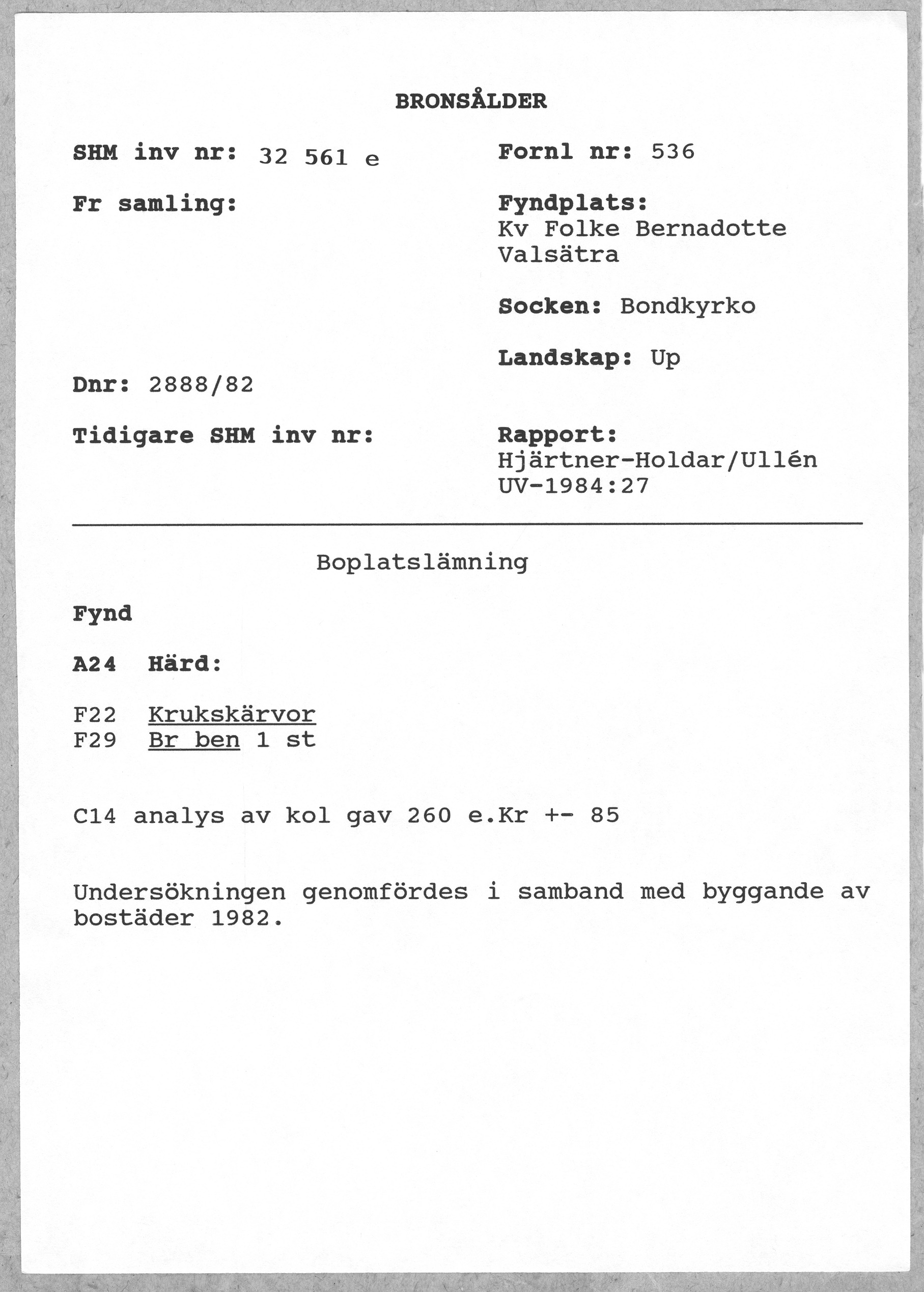 BRONSÅLDER

SHM inv nr: 32 561 e

Fr samling:

Dnr: 2888/82

Tidigare SHM inv nr:

Fornl nr: 536

Fyndplats:
Kv Folke Bernadotte
Valsätra

Socken: Bondkyrko

Landskap: Up

Rapport:
Hjärtner-Holdar/Ullén
UV-1984:27

Boplatslämning

Fynd

A24 Härd:

F22 Krukskärvor
F29 Br ben 1 st

C14 analys av kol gav 260 e.Kr +- 85

Undersökningen genomfördes i samband med byggande av bostäder 1982.